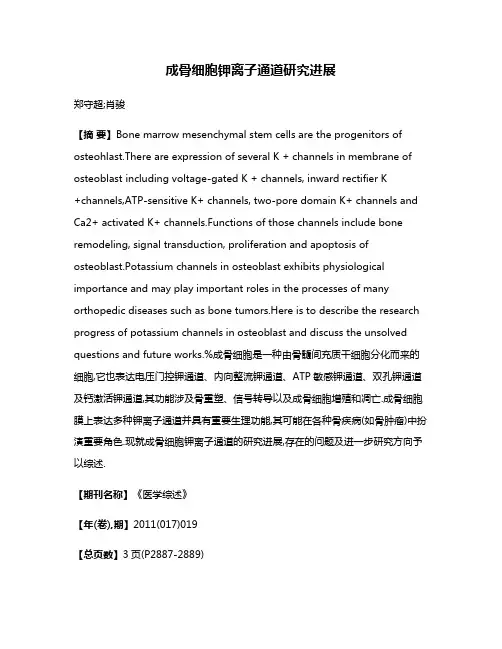 成骨细胞钾离子通道研究进展

郑守超;肖骏

【摘 要】Bone marrow mesenchymal stem cells are the progenitors of osteohlast.There are expression of several K + channels in membrane of osteoblast including voltage-gated K + channels, inward rectifier K +channels,ATP-sensitive K+ channels, two-pore domain K+ channels and Ca2+ activated K+ channels.Functions of those channels include bone remodeling, signal transduction, proliferation and apoptosis of osteoblast.Potassium channels in osteoblast exhibits physiological importance and may play important roles in the processes of many orthopedic diseases such as bone tumors.Here is to describe the research progress of potassium channels in osteoblast and discuss the unsolved questions and future works.%成骨细胞是一种由骨髓间充质干细胞分化而来的细胞,它也表达电压门控钾通道、内向整流钾通道、ATP 敏感钾通道、双孔钾通道及钙激活钾通道,其功能涉及骨重塑、信号转导以及成骨细胞增殖和凋亡.成骨细胞膜上表达多种钾离子通道并具有重要生理功能,其可能在各种骨疾病(如骨肿瘤)中扮演重要角色.现就成骨细胞钾离子通道的研究进展,存在的问题及进一步研究方向予以综述.

【期刊名称】《医学综述》

【年(卷),期】2011(017)019

【总页数】3 页(P2887-2889)